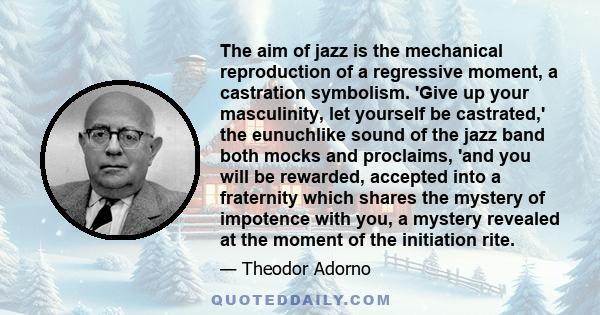 The aim of jazz is the mechanical reproduction of a regressive moment, a castration symbolism. 'Give up your masculinity, let yourself be castrated,' the eunuchlike sound of the jazz band both mocks and proclaims, 'and you will be rewarded, accepted into a fraternity which shares the mystery of impotence with you, a mystery revealed at the moment of the initiation rite.

— Theodor Adorno

QUOTEDDAILY.COM